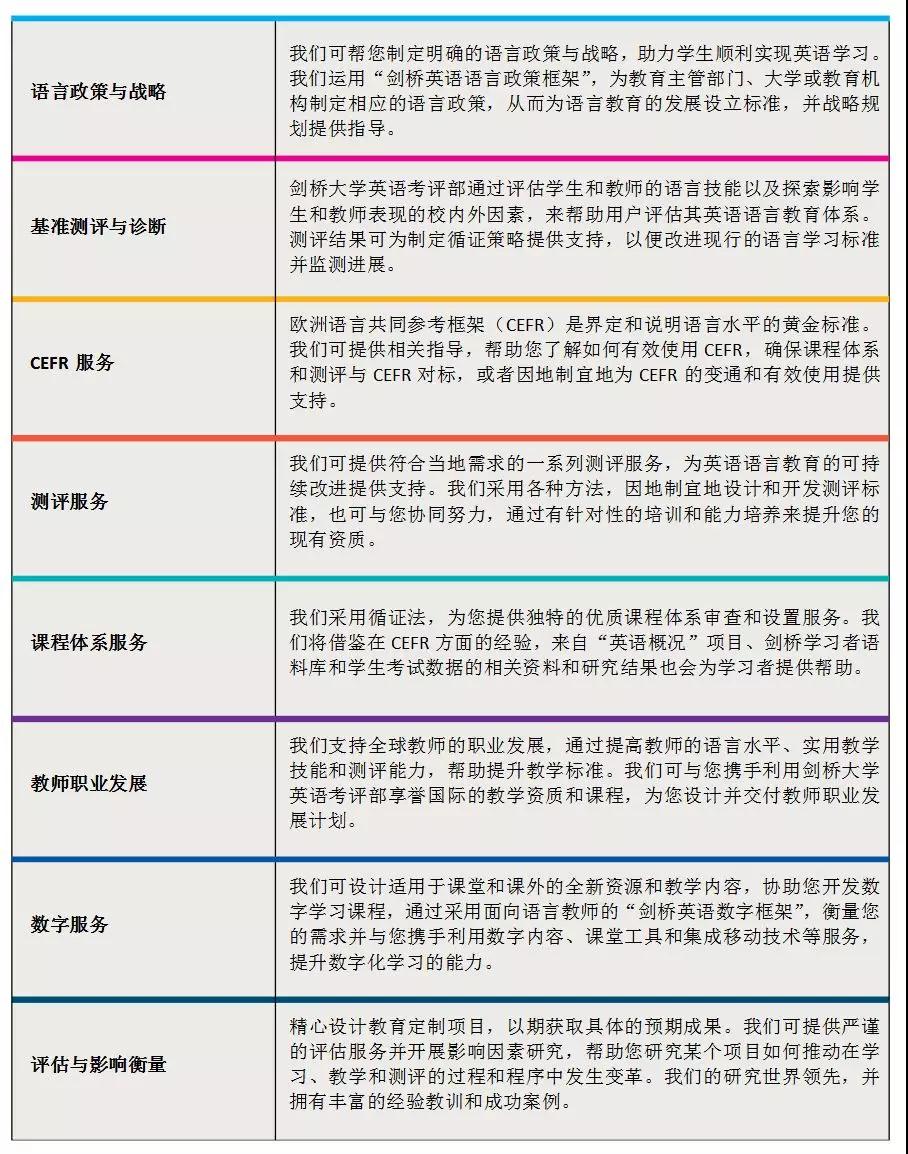 | | |
|---|---|
| 语言政策与战略 | 我们可帮您制定明确的语言政策与战略，助力学生顺利实现英语学习。我们运用“剑桥英语语言政策框架”，为教育主管部门、大学或教育机构制定相应的语言政策，从而为语言教育的发展设立标准，并战略规划提供指导。 |
| 基准测评与诊断 | 剑桥大学英语考评部通过评估学生和教师的语言技能以及探索影响学生和教师表现的校内外因素，来帮助用户评估其英语语言教育体系。测评结果可为制定循证策略提供支持，以便改进现行的语言学习标准并监测进展。 |
| CEFR 服务 | 欧洲语言共同参考框架（CEFR）是界定和说明语言水平的黄金标准。我们可提供相关指导，帮助您了解如何有效使用 CEFR，确保课程体系和测评与 CEFR 对标，或者因地制宜地为 CEFR 的变通和有效使用提供支持。 |
| 测评服务 | 我们可提供符合当地需求的一系列测评服务，为英语语言教育的可持续改进提供支持。我们采用各种方法，因地制宜地设计和开发测评标准，也可与您协同努力，通过有针对性的培训和能力培养来提升您的现有资质。 |
| 课程体系服务 | 我们采用循证法，为您提供独特的优质课程体系审查和设置服务。我们将借鉴在 CEFR 方面的经验，来自“英语概况”项目、剑桥学习者语料库和学生考试数据的相关资料和研究结果也会为学习者提供帮助。 |
| 教师职业发展 | 我们支持全球教师的职业发展，通过提高教师的语言水平、实用教学技能和测评能力，帮助提升教学标准。我们可与您携手利用剑桥大学英语考评部享誉国际的教学资质和课程，为您设计并交付教师职业发展计划。 |
| 数字服务 | 我们可设计适用于课堂和课外的全新资源和教学内容，协助您开发数字学习课程，通过采用面向语言教师的“剑桥英语数字框架”，衡量您的需求并与您携手利用数字内容、课堂工具和集成移动技术等服务，提升数字化学习的能力。 |
| 评估与影响衡量 | 精心设计教育定制项目，以期获取具体的预期成果。我们可提供严谨的评估服务并开展影响因素研究，帮助您研究某个项目如何推动在学习、教学和测评的过程和程序中发生变革。我们的研究世界领先，并拥有丰富的经验教训和成功案例。 |